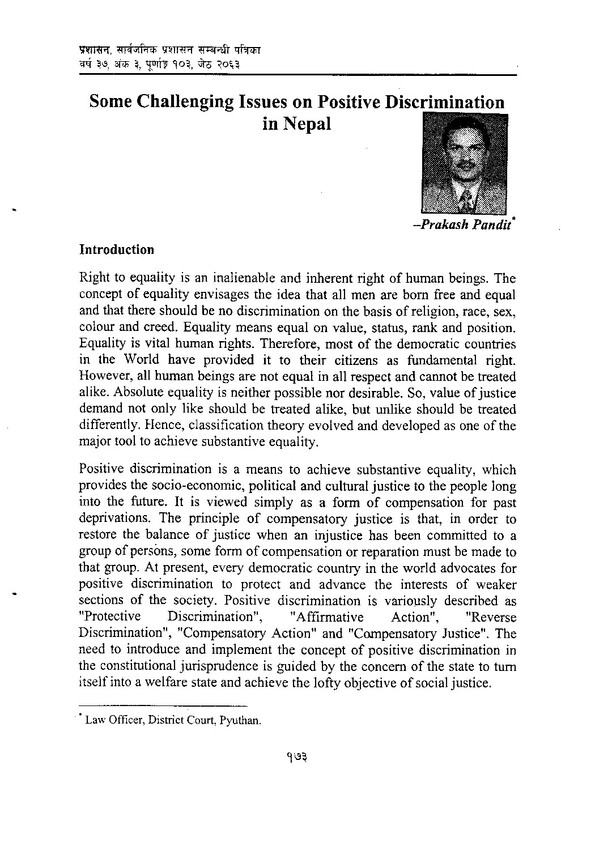 प्रशासन, सार्वजनिक प्रशासन सम्बन्धी पत्रिका
वर्ष ३७, अंक ३, पूर्णाङ्क १०३, जेठ २०६३

Some Challenging Issues on Positive Discrimination in Nepal

–Prakash Pandit*

Introduction

Right to equality is an inalienable and inherent right of human beings. The concept of equality envisages the idea that all men are born free and equal and that there should be no discrimination on the basis of religion, race, sex, colour and creed. Equality means equal on value, status, rank and position. Equality is vital human rights. Therefore, most of the democratic countries in the World have provided it to their citizens as fundamental right. However, all human beings are not equal in all respect and cannot be treated alike. Absolute equality is neither possible nor desirable. So, value of justice demand not only like should be treated alike, but unlike should be treated differently. Hence, classification theory evolved and developed as one of the major tool to achieve substantive equality.

Positive discrimination is a means to achieve substantive equality, which provides the socio-economic, political and cultural justice to the people long into the future. It is viewed simply as a form of compensation for past deprivations. The principle of compensatory justice is that, in order to restore the balance of justice when an injustice has been committed to a group of persons, some form of compensation or reparation must be made to that group. At present, every democratic country in the world advocates for positive discrimination to protect and advance the interests of weaker sections of the society. Positive discrimination is variously described as "Protective Discrimination", "Affirmative Action", "Reverse Discrimination", "Compensatory Action" and "Compensatory Justice". The need to introduce and implement the concept of positive discrimination in the constitutional jurisprudence is guided by the concern of the state to turn itself into a welfare state and achieve the lofty objective of social justice.

* Law Officer, District Court, Pyuthan.

१७३